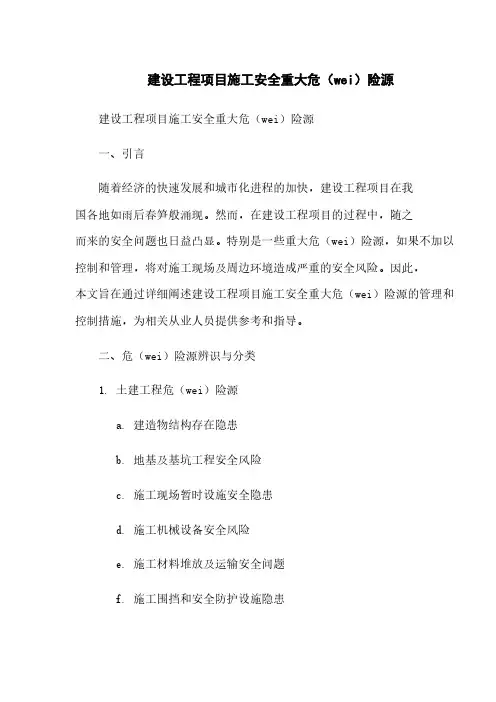 建设工程项目施工安全重大危（wei）险源

建设工程项目施工安全重大危（wei）险源

一、引言

随着经济的快速发展和城市化进程的加快，建设工程项目在我国各地如雨后春笋般涌现。然而，在建设工程项目的过程中，随之而来的安全问题也日益凸显。特别是一些重大危（wei）险源，如果不加以控制和管理，将对施工现场及周边环境造成严重的安全风险。因此，本文旨在通过详细阐述建设工程项目施工安全重大危（wei）险源的管理和控制措施，为相关从业人员提供参考和指导。

二、危（wei）险源辨识与分类

1. 土建工程危（wei）险源

a. 建造物结构存在隐患

b. 地基及基坑工程安全风险

c. 施工现场暂时设施安全隐患

d. 施工机械设备安全风险

e. 施工材料堆放及运输安全问题

f. 施工围挡和安全防护设施隐患